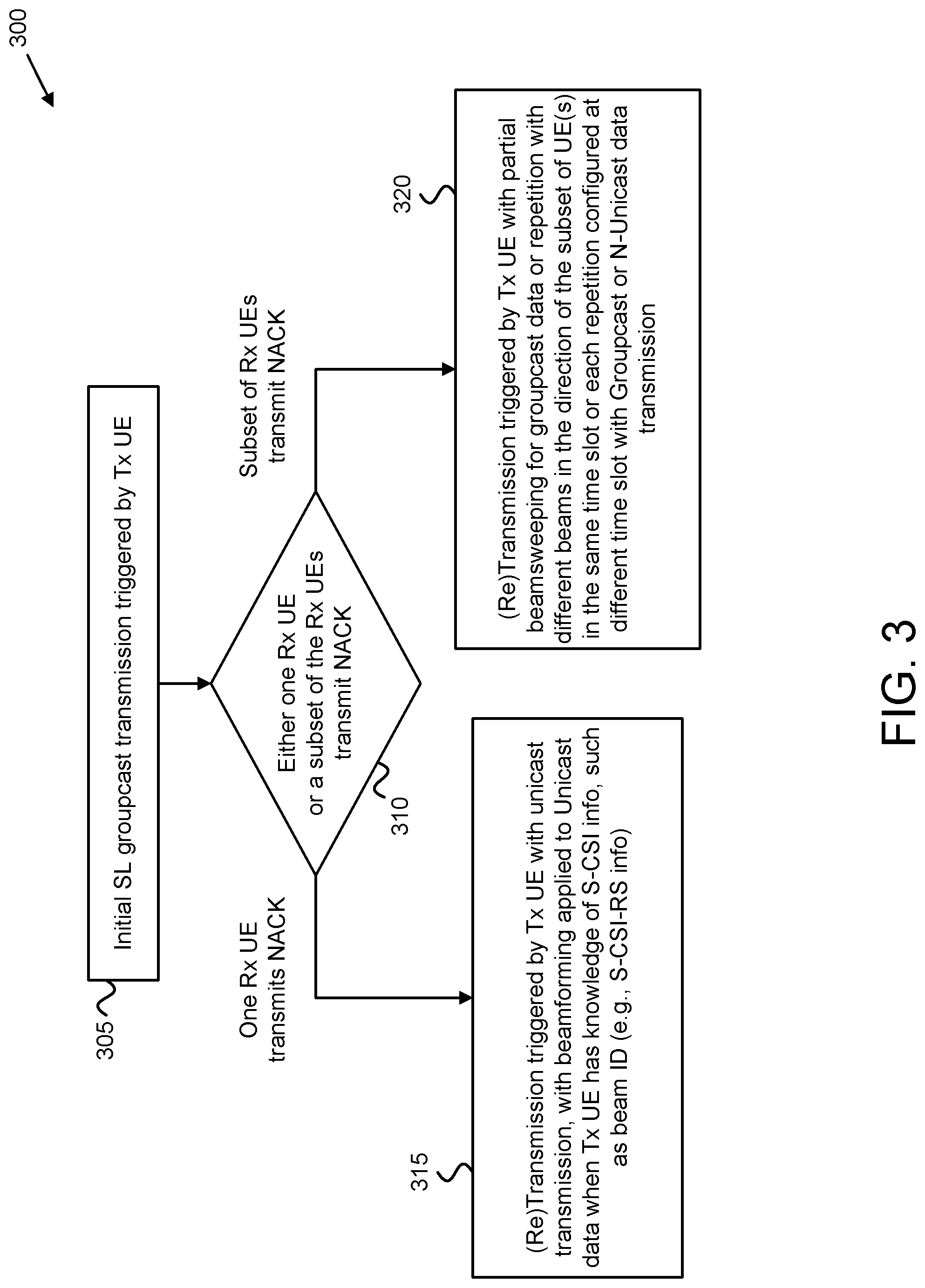 300

305

Initial SL groupcast transmission triggered by Tx UE

310

Either one Rx UE or a subset of the Rx UEs transmit NACK

One Rx UE transmits NACK

Subset of Rx UEs transmit NACK

315

(Re)Transmission triggered by Tx UE with unicast transmission, with beamforming applied to Unicast data when Tx UE has knowledge of S-CSI info, such as beam ID (e.g., S-CSI-RS info)

320

(Re)Transmission triggered by Tx UE with partial beamsweeping for groupcast data or repetition with different beams in the direction of the subset of UE(s) in the same time slot or each repetition configured at different time slot with Groupcast or N-Unicast data transmission

FIG. 3